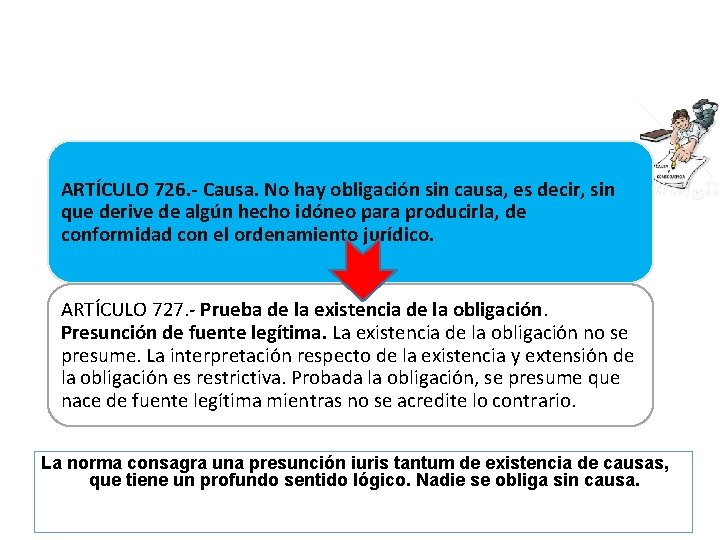 ARTÍCULO 726.- Causa. No hay obligación sin causa, es decir, sin que derive de algún hecho idóneo para producirla, de conformidad con el ordenamiento jurídico.

ARTÍCULO 727.- Prueba de la existencia de la obligación. Presunción de fuente legítima. La existencia de la obligación no se presume. La interpretación respecto de la existencia y extensión de la obligación es restrictiva. Probada la obligación, se presume que nace de fuente legítima mientras no se acredite lo contrario.

La norma consagra una presunción iuris tantum de existencia de causas, que tiene un profundo sentido lógico. Nadie se obliga sin causa.